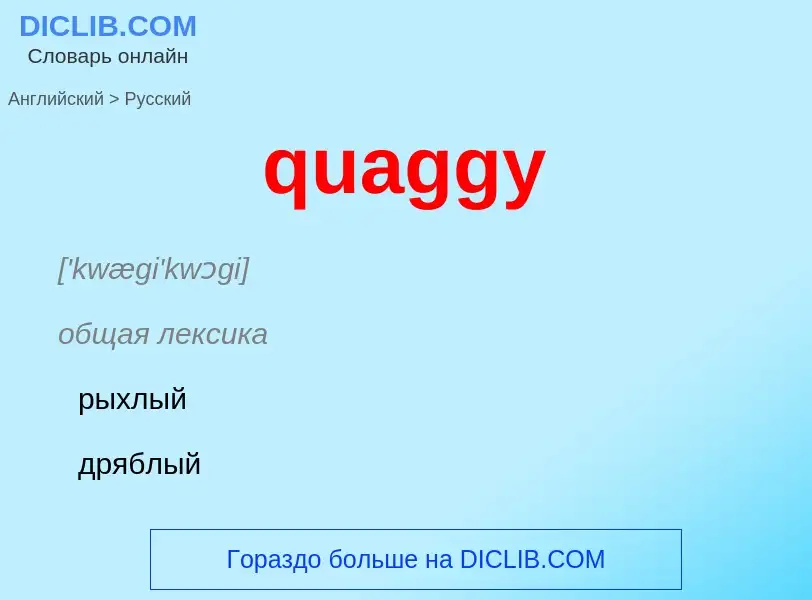 DICLIB.COM
Словарь онлайн

Английский > Русский

quaggy

['kwægi'kwɔgi]

общая лексика

рыхлый

дряблый

Гораздо больше на DICLIB.COM